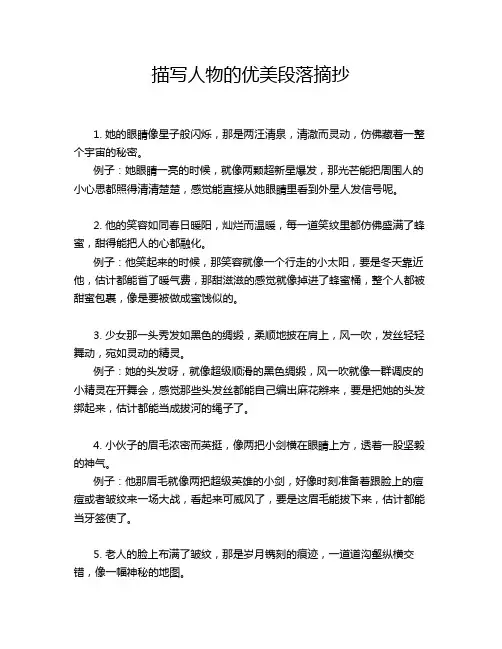 描写人物的优美段落摘抄

1. 她的眼睛像星子般闪烁，那是两汪清泉，清澈而灵动，仿佛藏着一整个宇宙的秘密。
例子：她眼睛一亮的时候，就像两颗超新星爆发，那光芒能把周围人的小心思都照得清清楚楚，感觉能直接从她眼睛里看到外星人发信号呢。

2. 他的笑容如同春日暖阳，灿烂而温暖，每一道笑纹里都仿佛盛满了蜂蜜，甜得能把人的心都融化。
例子：他笑起来的时候，那笑容就像一个行走的小太阳，要是冬天靠近他，估计都能省了暖气费，那甜滋滋的感觉就像掉进了蜂蜜桶，整个人都被甜蜜包裹，像是要被做成蜜饯似的。

3. 少女那一头秀发如黑色的绸缎，柔顺地披在肩上，风一吹，发丝轻轻舞动，宛如灵动的精灵。
例子：她的头发呀，就像超级顺滑的黑色绸缎，风一吹就像一群调皮的小精灵在开舞会，感觉那些头发丝都能自己编出麻花辫来，要是把她的头发绑起来，估计都能当成拔河的绳子了。

4. 小伙子的眉毛浓密而英挺，像两把小剑横在眼睛上方，透着一股坚毅的神气。
例子：他那眉毛就像两把超级英雄的小剑，好像时刻准备着跟脸上的痘痘或者皱纹来一场大战，看起来可威风了，要是这眉毛能拔下来，估计都能当牙签使了。

5. 老人的脸上布满了皱纹，那是岁月镌刻的痕迹，一道道沟壑纵横交错，像一幅神秘的地图。